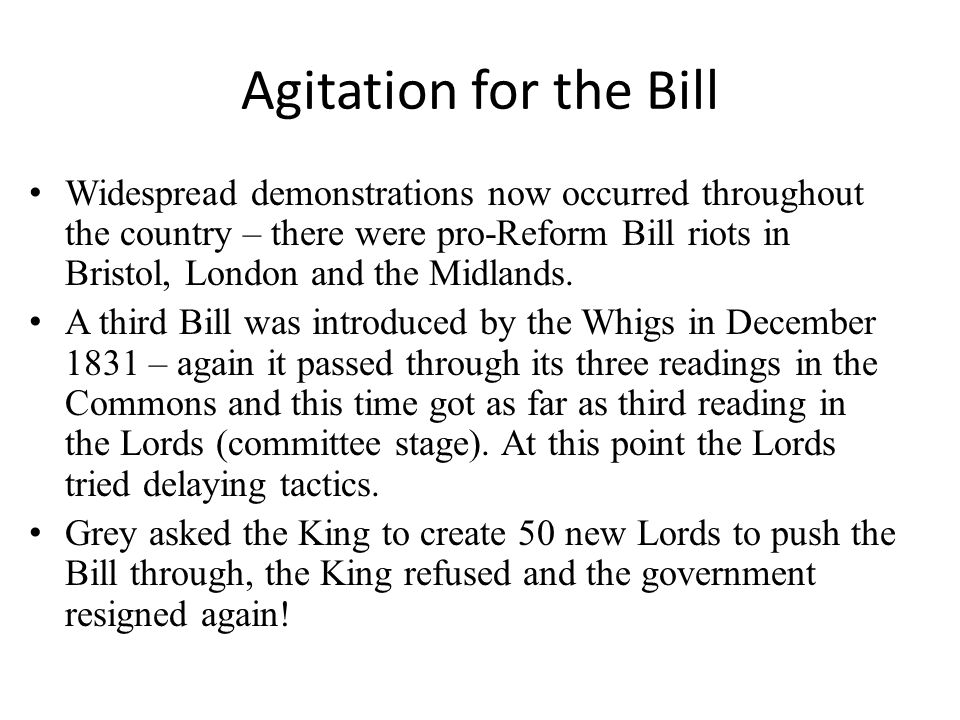 Agitation for the Bill

• Widespread demonstrations now occurred throughout the country – there were pro-Reform Bill riots in Bristol, London and the Midlands.

• A third Bill was introduced by the Whigs in December 1831 – again it passed through its three readings in the Commons and this time got as far as third reading in the Lords (committee stage). At this point the Lords tried delaying tactics.

• Grey asked the King to create 50 new Lords to push the Bill through, the King refused and the government resigned again!